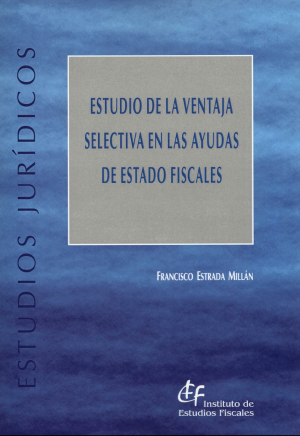 ESTUDIOS JURÍDICOS

ESTUDIO DE LA VENTAJA SELECTIVA EN LAS AYUDAS DE ESTADO FISCALES

FRANCISCO ESTRADA MILLÁN

IEF
Instituto de Estudios Fiscales